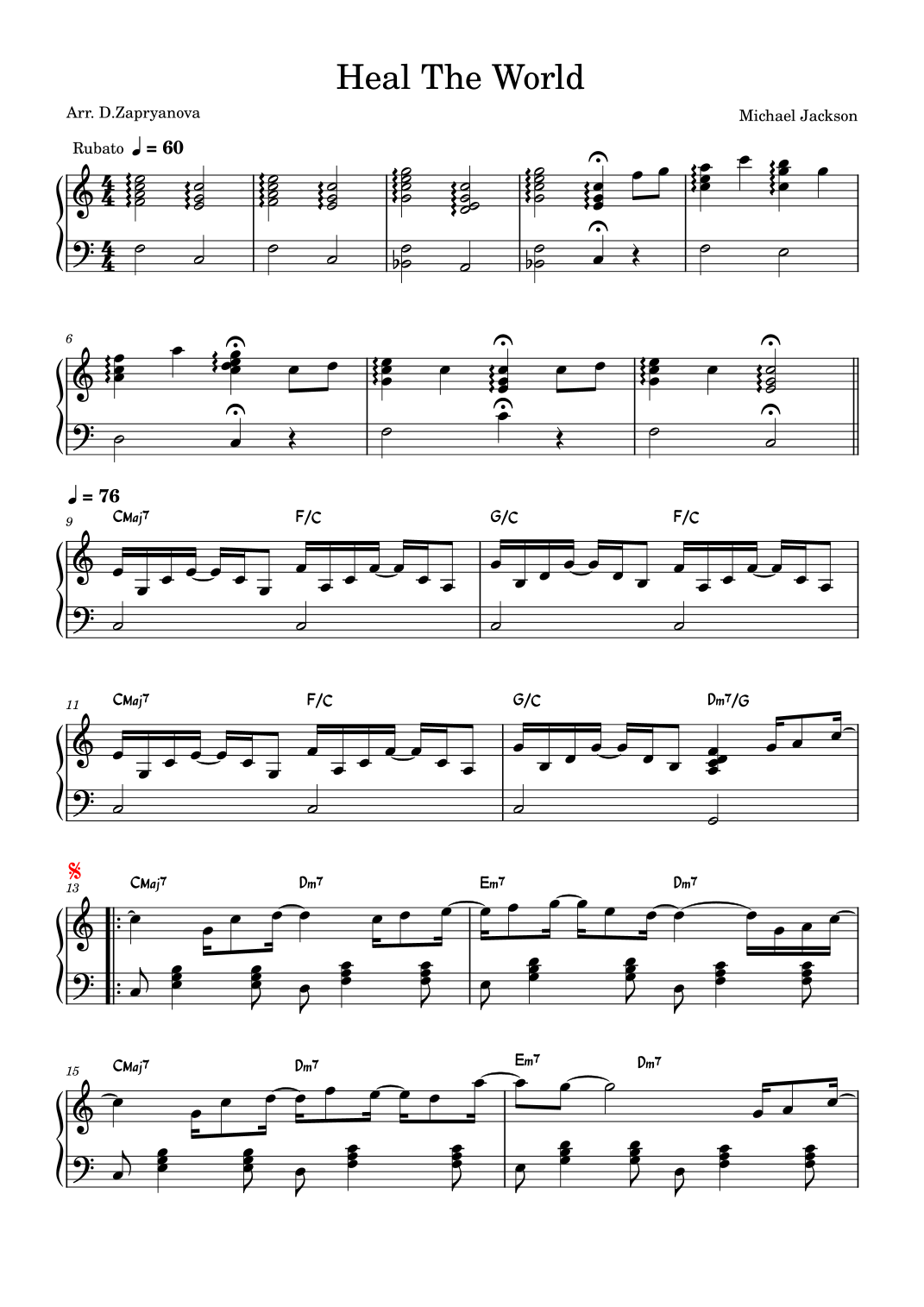 Heal The World

Arr. D.Zapryanova

Michael Jackson

Rubato ♩ = 60

6

♩ = 76

9 CMaj7 F/C G/C F/C

11 CMaj7 F/C G/C Dm7/G

13 CMaj7 Dm7 Em7 Dm7

15 CMaj7 Dm7 Em7 Dm7